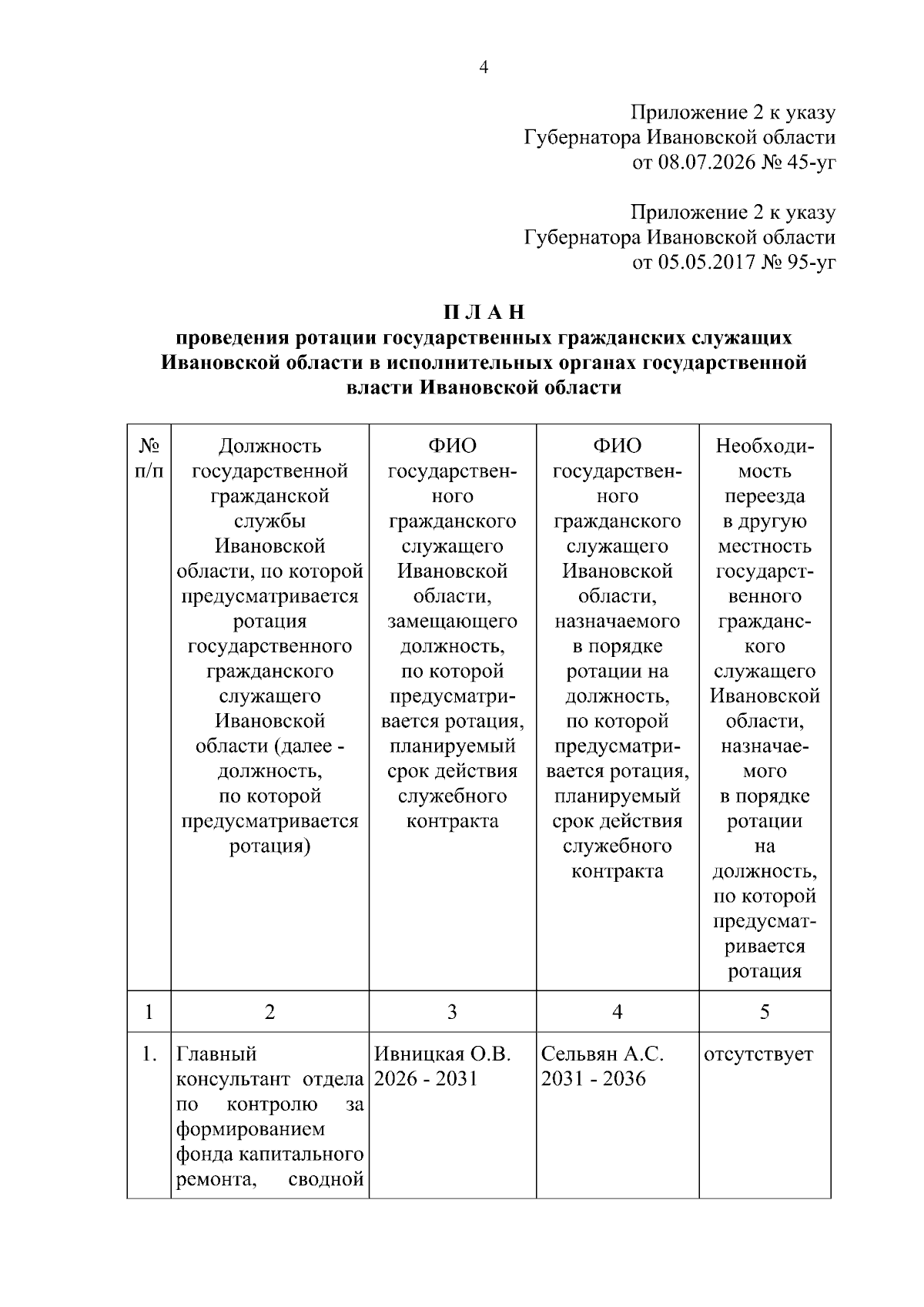 4

Приложение 2 к указу
Губернатора Ивановской области
от 08.07.2026 № 45-уг

Приложение 2 к указу
Губернатора Ивановской области
от 05.05.2017 № 95-уг

П Л А Н
проведения ротации государственных гражданских служащих Ивановской области в исполнительных органах государственной власти Ивановской области

| № п/п | Должность государственной гражданской службы Ивановской области, по которой предусматривается ротация государственного гражданского служащего Ивановской области (далее - должность, по которой предусматривается ротация) | ФИО государственного гражданского служащего Ивановской области, замещающего должность, по которой предусматривается ротация, планируемый срок действия служебного контракта | ФИО государственного гражданского служащего Ивановской области, назначаемого в порядке ротации на должность, по которой предусматривается ротация, планируемый срок действия служебного контракта | Необходимость переезда в другую местность государственного гражданского служащего Ивановской области, назначаемого в порядке ротации на должность, по которой предусматривается ротация |
|---|---|---|---|---|
| 1 | 2 | 3 | 4 | 5 |
| 1. | Главный консультант отдела по контролю за формированием фонда капитального ремонта, сводной | Ивницкая О.В. 2026 - 2031 | Сельвян А.С. 2031 - 2036 | отсутствует |